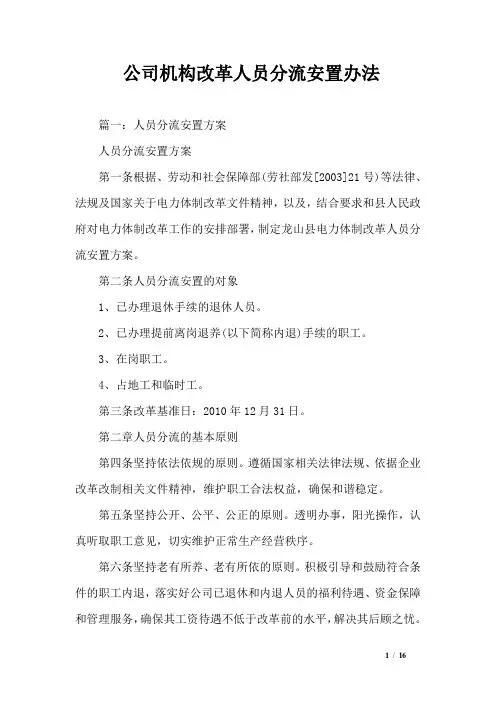 公司机构改革人员分流安置办法

篇一：人员分流安置方案

人员分流安置方案

第一条根据、劳动和社会保障部(劳社部发[2003]21号)等法律、法规及国家关于电力体制改革文件精神，以及，结合要求和县人民政府对电力体制改革工作的安排部署，制定龙山县电力体制改革人员分流安置方案。

第二条人员分流安置的对象

1、已办理退休手续的退休人员。

2、已办理提前离岗退养(以下简称内退)手续的职工。

3、在岗职工。

4、占地工和临时工。

第三条改革基准日：2010年12月31日。

第二章人员分流的基本原则

第四条坚持依法依规的原则。遵循国家相关法律法规、依据企业改革改制相关文件精神，维护职工合法权益，确保和谐稳定。

第五条坚持公开、公平、公正的原则。透明办事，阳光操作，认真听取职工意见，切实维护正常生产经营秩序。

第六条坚持老有所养、老有所依的原则。积极引导和鼓励符合条件的职工内退，落实好公司已退休和内退人员的福利待遇、资金保障和管理服务，确保其工资待遇不低于改革前的水平，解决其后顾之忧。

1 / 16